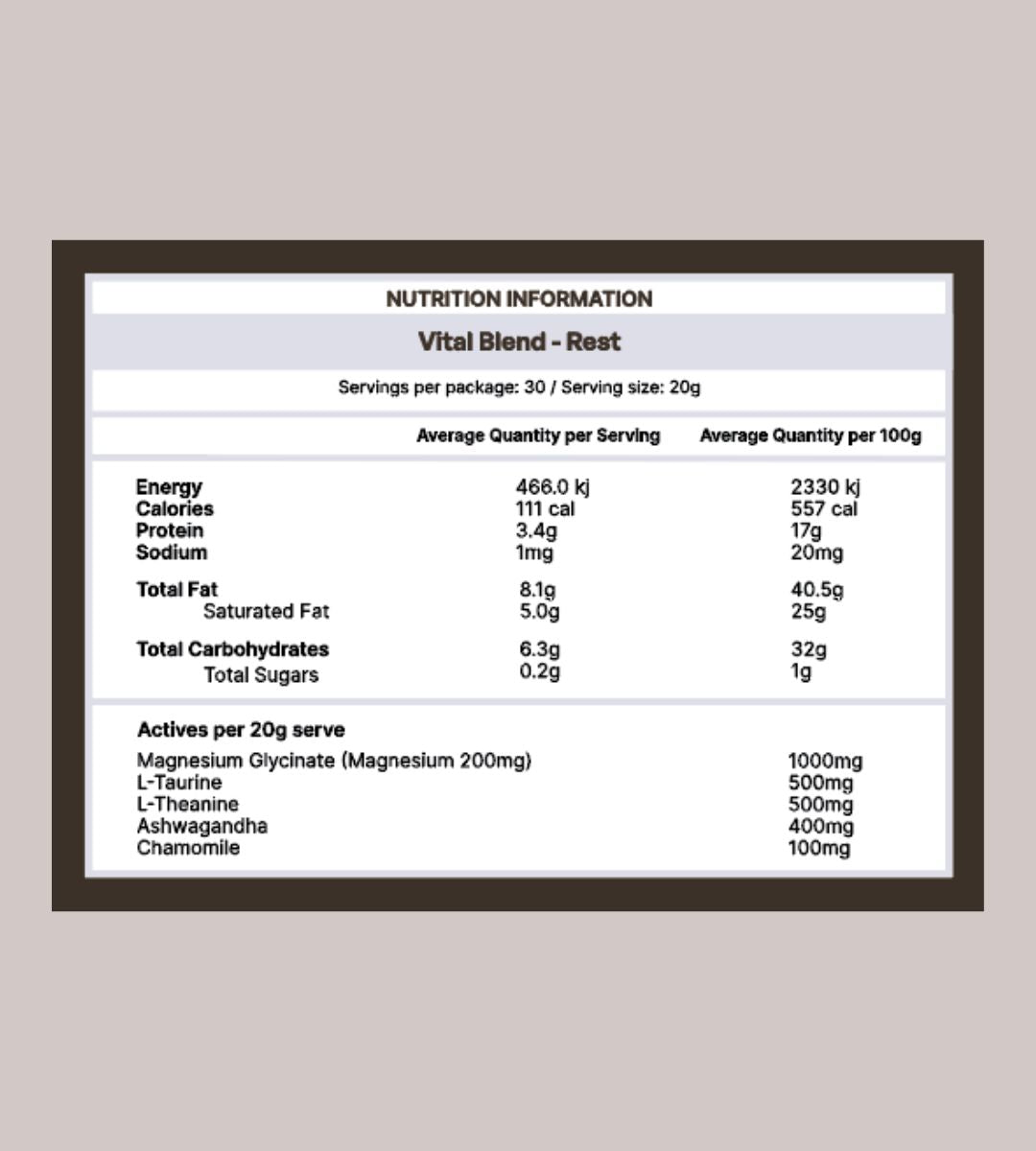 NUTRITION INFORMATION

Vital Blend - Rest

Servings per package: 30 / Serving size: 20g

| | Average Quantity per Serving | Average Quantity per 100g |
|---|---|---|
| Energy | 466.0 kj | 2330 kj |
| Calories | 111 cal | 557 cal |
| Protein | 3.4g | 17g |
| Sodium | 1mg | 20mg |
| Total Fat | 8.1g | 40.5g |
| Saturated Fat | 5.0g | 25g |
| Total Carbohydrates | 6.3g | 32g |
| Total Sugars | 0.2g | 1g |

Actives per 20g serve

| | |
|---|---|
| Magnesium Glycinate (Magnesium 200mg) | 1000mg |
| L-Taurine | 500mg |
| L-Theanine | 500mg |
| Ashwagandha | 400mg |
| Chamomile | 100mg |